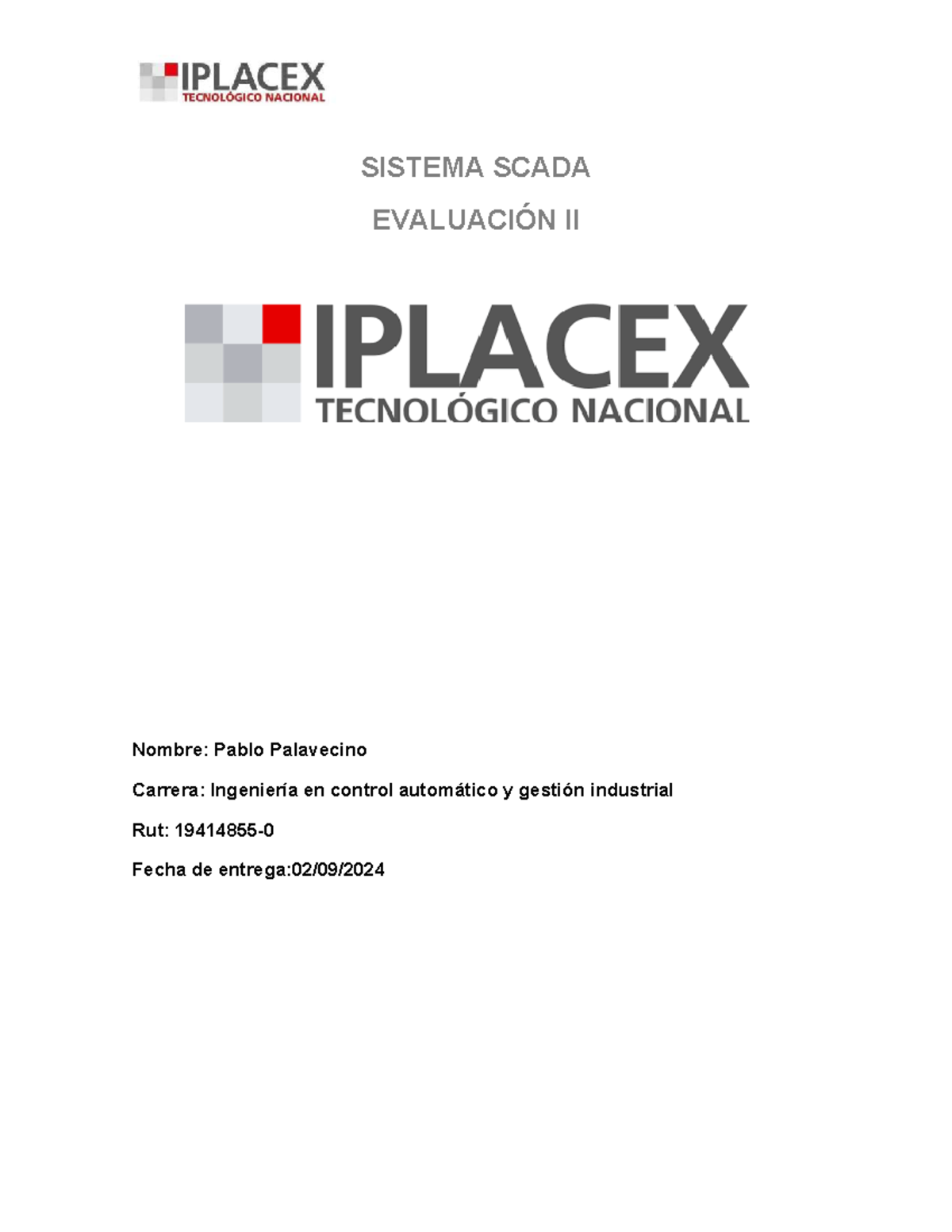 IPLACEX
TECNOLÓGICO NACIONAL

SISTEMA SCADA

EVALUACIÓN II

IPLACEX
TECNOLÓGICO NACIONAL

Nombre: Pablo Palavecino

Carrera: Ingeniería en control automático y gestión industrial

Rut: 19414855-0

Fecha de entrega:02/09/2024